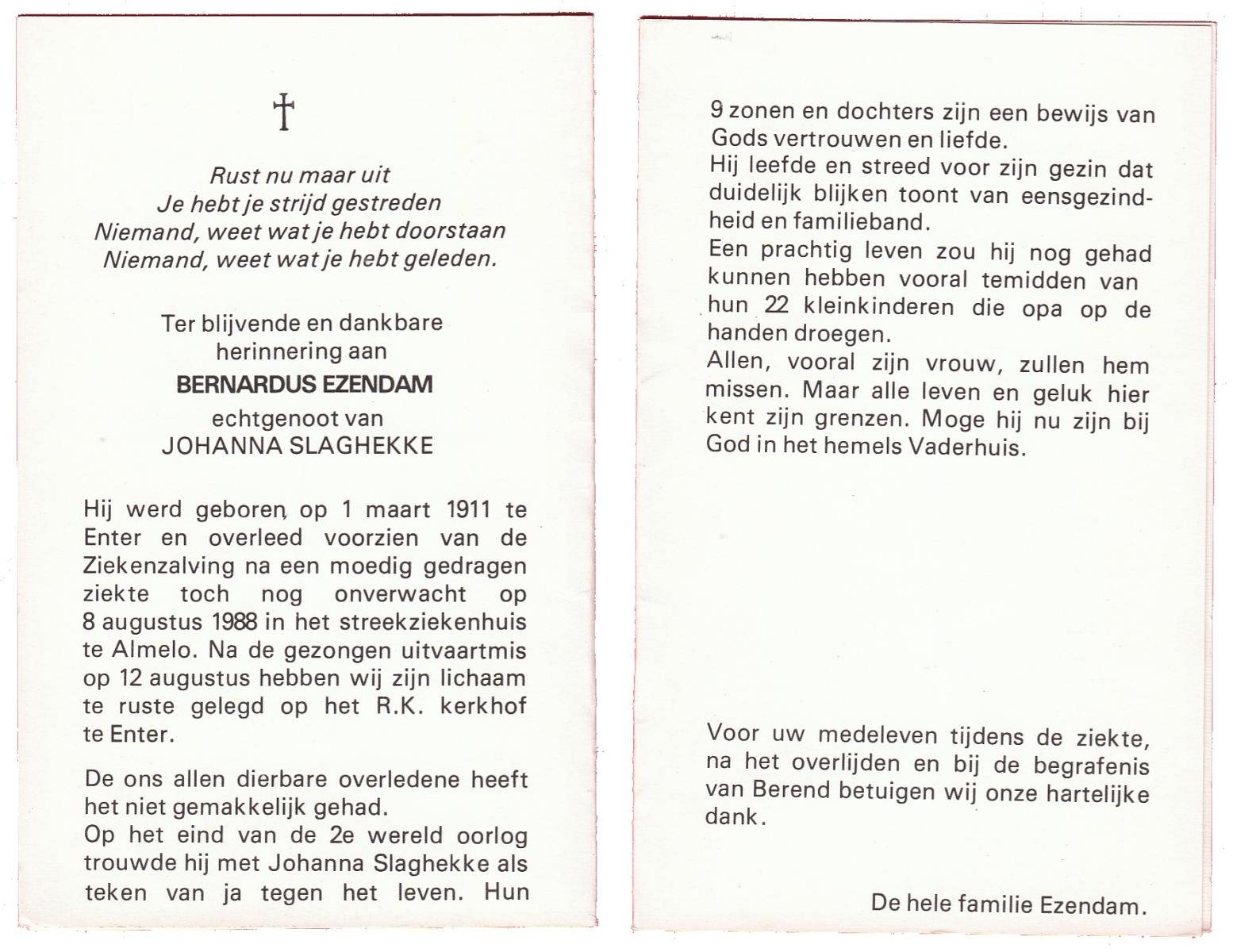 †

Rust nu maar uit
Je hebt je strijd gestreden
Niemand, weet wat je hebt doorstaan
Niemand, weet wat je hebt geleden.

Ter blijvende en dankbare herinnering aan
BERNARDUS EZENDAM
echtgenoot van
JOHANNA SLAGHEKKE

Hij werd geboren op 1 maart 1911 te Enter en overleed voorzien van de Ziekenzalving na een moedig gedragen ziekte toch nog onverwacht op 8 augustus 1988 in het streekziekenhuis te Almelo. Na de gezongen uitvaartmis op 12 augustus hebben wij zijn lichaam te ruste gelegd op het R.K. kerkhof te Enter.

De ons allen dierbare overledene heeft het niet gemakkelijk gehad.
Op het eind van de 2e wereld oorlog trouwde hij met Johanna Slaghekke als teken van ja tegen het leven. Hun 9 zonen en dochters zijn een bewijs van Gods vertrouwen en liefde.
Hij leefde en streed voor zijn gezin dat duidelijk blijken toont van eensgezindheid en familieband.
Een prachtig leven zou hij nog gehad kunnen hebben vooral temidden van hun 22 kleinkinderen die opa op de handen droegen.
Allen, vooral zijn vrouw, zullen hem missen. Maar alle leven en geluk hier kent zijn grenzen. Moge hij nu zijn bij God in het hemels Vaderhuis.

Voor uw medeleven tijdens de ziekte, na het overlijden en bij de begrafenis van Berend betuigen wij onze hartelijke dank.

De hele familie Ezendam.